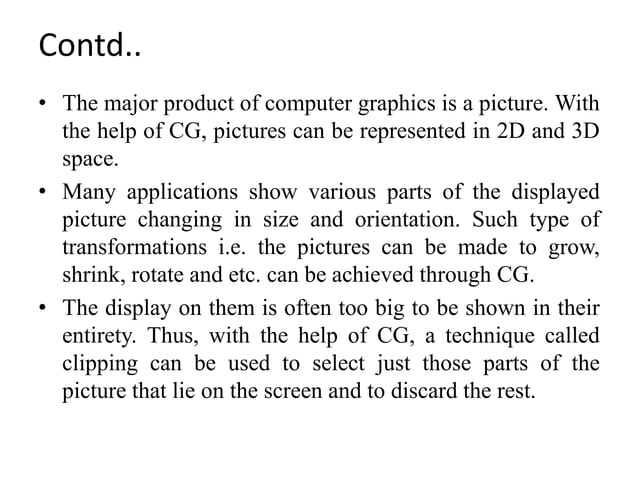 Contd..

• The major product of computer graphics is a picture. With the help of CG, pictures can be represented in 2D and 3D space.

• Many applications show various parts of the displayed picture changing in size and orientation. Such type of transformations i.e. the pictures can be made to grow, shrink, rotate and etc. can be achieved through CG.

• The display on them is often too big to be shown in their entirety. Thus, with the help of CG, a technique called clipping can be used to select just those parts of the picture that lie on the screen and to discard the rest.